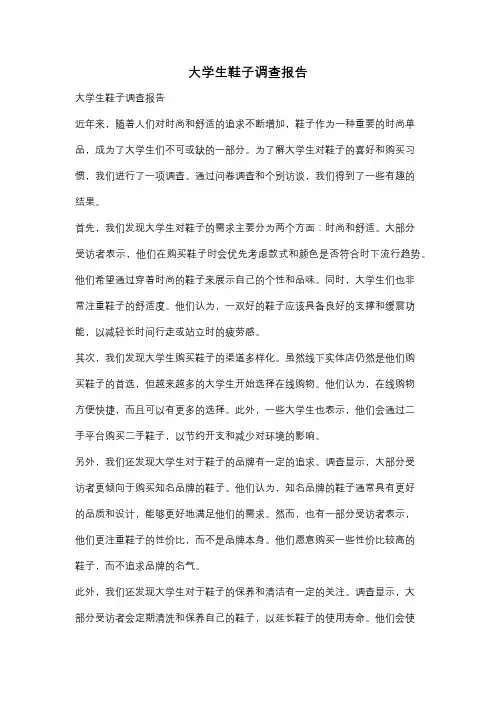 大学生鞋子调查报告

大学生鞋子调查报告

近年来，随着人们对时尚和舒适的追求不断增加，鞋子作为一种重要的时尚单品，成为了大学生们不可或缺的一部分。为了解大学生对鞋子的喜好和购买习惯，我们进行了一项调查。通过问卷调查和个别访谈，我们得到了一些有趣的结果。

首先，我们发现大学生对鞋子的需求主要分为两个方面：时尚和舒适。大部分受访者表示，他们在购买鞋子时会优先考虑款式和颜色是否符合时下流行趋势。他们希望通过穿着时尚的鞋子来展示自己的个性和品味。同时，大学生们也非常注重鞋子的舒适度。他们认为，一双好的鞋子应该具备良好的支撑和缓震功能，以减轻长时间行走或站立时的疲劳感。

其次，我们发现大学生购买鞋子的渠道多样化。虽然线下实体店仍然是他们购买鞋子的首选，但越来越多的大学生开始选择在线购物。他们认为，在线购物方便快捷，而且可以有更多的选择。此外，一些大学生也表示，他们会通过二手平台购买二手鞋子，以节约开支和减少对环境的影响。

另外，我们还发现大学生对于鞋子的品牌有一定的追求。调查显示，大部分受访者更倾向于购买知名品牌的鞋子。他们认为，知名品牌的鞋子通常具有更好的品质和设计，能够更好地满足他们的需求。然而，也有一部分受访者表示，他们更注重鞋子的性价比，而不是品牌本身。他们愿意购买一些性价比较高的鞋子，而不追求品牌的名气。

此外，我们还发现大学生对于鞋子的保养和清洁有一定的关注。调查显示，大部分受访者会定期清洗和保养自己的鞋子，以延长鞋子的使用寿命。他们会使